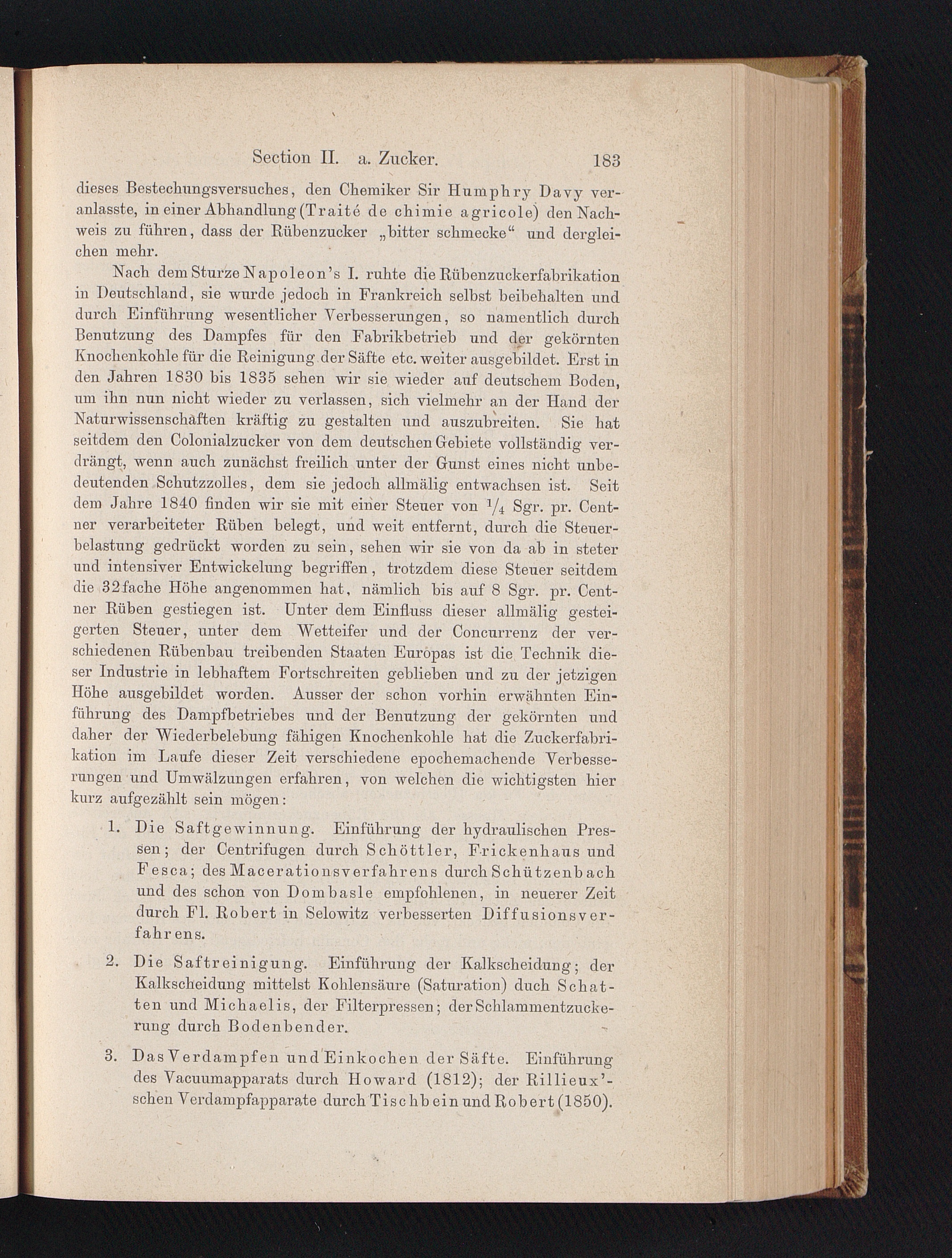 Section II. a. Zucker. 183

dieses Bestechungsversuches, den Chemiker Sir Humphry Davy veranlasste, in einer Abhandlung (Traité de chimie agricole) den Nachweis zu führen, dass der Rübenzucker „bitter schmecke“ und dergleichen mehr.

Nach dem Sturze Napoleon's I. ruhte die Rübenzuckerfabrikation in Deutschland, sie wurde jedoch in Frankreich selbst beibehalten und durch Einführung wesentlicher Verbesserungen, so namentlich durch Benutzung des Dampfes für den Fabrikbetrieb und der gekörnten Knochenkohle für die Reinigung der Säfte etc. weiter ausgebildet. Erst in den Jahren 1830 bis 1835 sehen wir sie wieder auf deutschem Boden, um ihn nun nicht wieder zu verlassen, sich vielmehr an der Hand der Naturwissenschaften kräftig zu gestalten und auszubreiten. Sie hat seitdem den Colonialzucker von dem deutschen Gebiete vollständig verdrängt, wenn auch zunächst freilich unter der Gunst eines nicht unbedeutenden Schutzzolles, dem sie jedoch allmälig entwachsen ist. Seit dem Jahre 1840 finden wir sie mit einer Steuer von $\frac{1}{4}$ Sgr. pr. Centner verarbeiteter Rüben belegt, und weit entfernt, durch die Steuerbelastung gedrückt worden zu sein, sehen wir sie von da ab in steter und intensiver Entwickelung begriffen, trotzdem diese Steuer seitdem die 32fache Höhe angenommen hat, nämlich bis auf 8 Sgr. pr. Centner Rüben gestiegen ist. Unter dem Einfluss dieser allmälig gesteigerten Steuer, unter dem Wetteifer und der Concurrenz der verschiedenen Rübenbau treibenden Staaten Europas ist die Technik dieser Industrie in lebhaftem Fortschreiten geblieben und zu der jetzigen Höhe ausgebildet worden. Ausser der schon vorhin erwähnten Einführung des Dampfbetriebes und der Benutzung der gekörnten und daher der Wiederbelebung fähigen Knochenkohle hat die Zuckerfabrikation im Laufe dieser Zeit verschiedene epochemachende Verbesserungen und Umwälzungen erfahren, von welchen die wichtigsten hier kurz aufgezählt sein mögen:

1. Die Saftgewinnung. Einführung der hydraulischen Pressen; der Centrifugen durch Schöttler, Frickenhaus und Fesca; des Macerationsverfahrens durch Schützenbach und des schon von Dombasle empfohlenen, in neuerer Zeit durch Fl. Robert in Selowitz verbesserten Diffusionsverfahrens.

2. Die Saftreinigung. Einführung der Kalkscheidung; der Kalkscheidung mittelst Kohlensäure (Saturation) duch Schatten und Michaelis, der Filterpressen; der Schlammentzuckerung durch Bodenbender.

3. Das Verdampfen und Einkochen der Säfte. Einführung des Vacuumapparats durch Howard (1812); der Rillieux'schen Verdampfapparate durch Tischbein und Robert (1850).